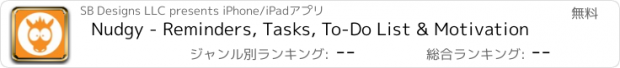 SB Designs LLC presents iPhone/iPadアプリ

無料

Nudgy - Reminders, Tasks, To-Do List & Motivation

ジャンル別ランキング: --

総合ランキング: --